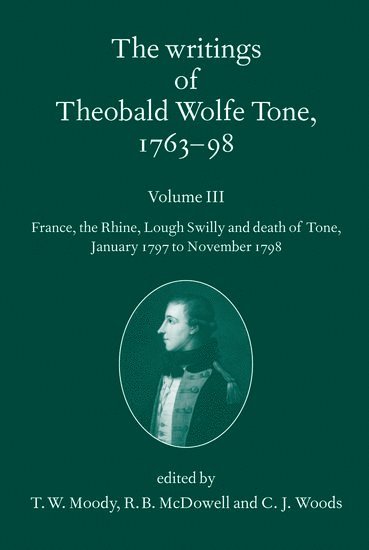 The writings of Theobald Wolfe Tone, 1763–98

Volume III

France, the Rhine, Lough Swilly and death of Tone, January 1797 to November 1798

edited by
T. W. Moody, R. B. McDowell and C. J. Woods